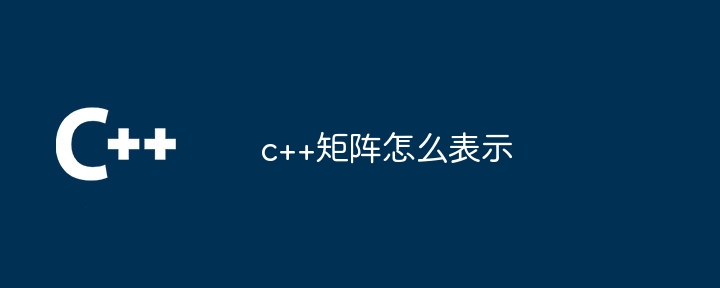 C++

c++矩阵怎么表示